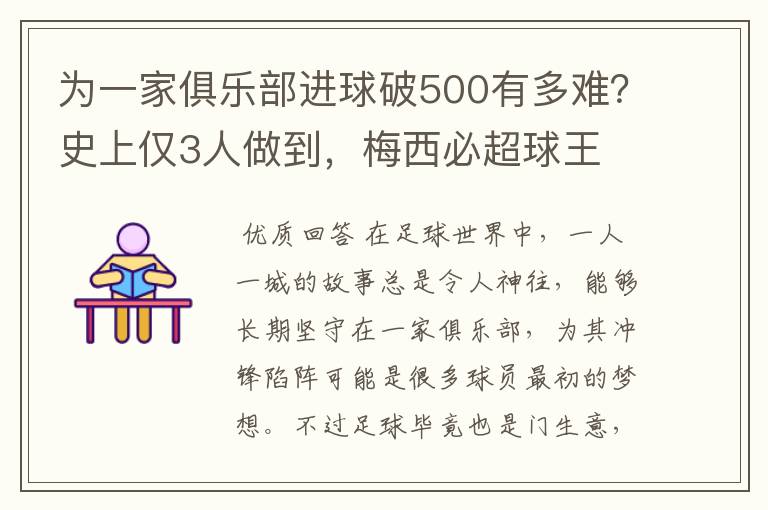 为一家俱乐部进球破500有多难？史上仅3人做到，梅西必超球王

优质回答 在足球世界中，一人一城的故事总是令人神往，能够长期坚守在一家俱乐部，为其冲锋陷阵可能是很多球员最初的梦想。不过足球毕竟也是门生意，